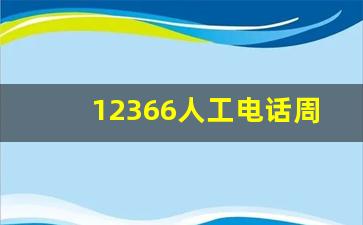 12366人工电话周